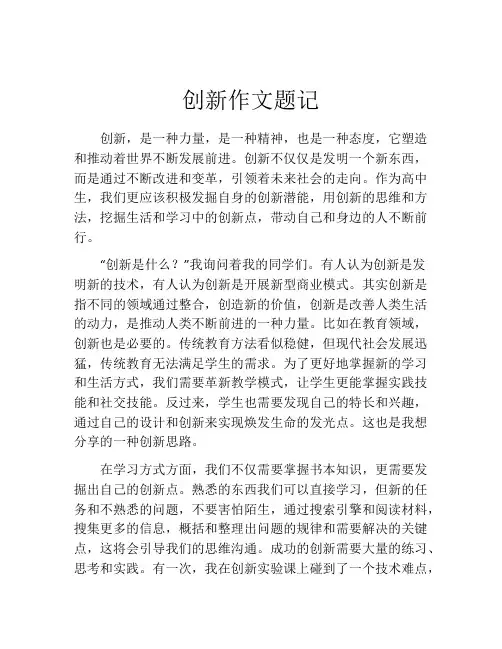 创新作文题记

创新，是一种力量，是一种精神，也是一种态度，它塑造和推动着世界不断发展前进。创新不仅仅是发明一个新东西，而是通过不断改进和变革，引领着未来社会的走向。作为高中生，我们更应该积极发掘自身的创新潜能，用创新的思维和方法，挖掘生活和学习中的创新点，带动自己和身边的人不断前行。

“创新是什么？”我询问着我的同学们。有人认为创新是发明新的技术，有人认为创新是开展新型商业模式。其实创新是指不同的领域通过整合，创造新的价值，创新是改善人类生活的动力，是推动人类不断前进的一种力量。比如在教育领域，创新也是必要的。传统教育方法看似稳健，但现代社会发展迅猛，传统教育无法满足学生的需求。为了更好地掌握新的学习和生活方式，我们需要革新教学模式，让学生更能掌握实践技能和社交技能。反过来，学生也需要发现自己的特长和兴趣，通过自己的设计和创新来实现焕发生命的发光点。这也是我想分享的一种创新思路。

在学习方式方面，我们不仅需要掌握书本知识，更需要发掘出自己的创新点。熟悉的东西我们可以直接学习，但新的任务和不熟悉的问题，不要害怕陌生，通过搜索引擎和阅读材料，搜集更多的信息，概括和整理出问题的规律和需要解决的关键点，这将会引导我们的思维沟通。成功的创新需要大量的练习、思考和实践。有一次，我在创新实验课上碰到了一个技术难点，